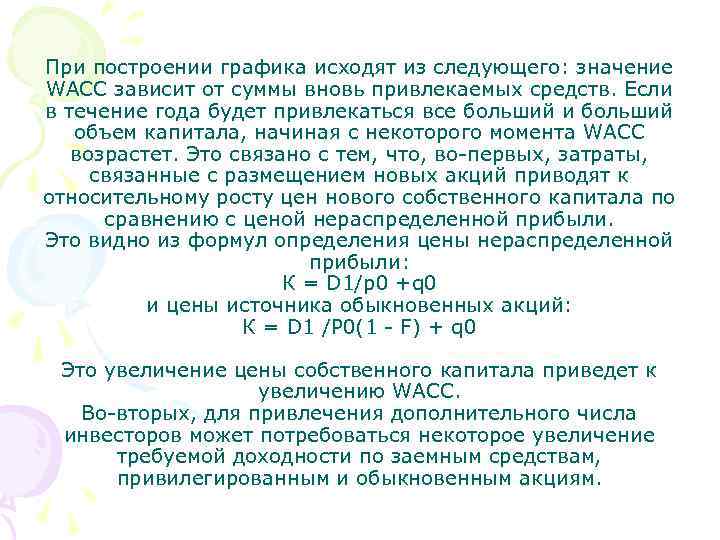 При построении графика исходят из следующего: значение WACC зависит от суммы вновь привлекаемых средств. Если в течение года будет привлекаться все больший и больший объем капитала, начиная с некоторого момента WACC возрастет. Это связано с тем, что, во-первых, затраты, связанные с размещением новых акций приводят к относительному росту цен нового собственного капитала по сравнению с ценой нераспределенной прибыли.
Это видно из формул определения цены нераспределенной прибыли:
К = D1/p0 +q0
и цены источника обыкновенных акций:
К = D1 /P0(1 - F) + q0

Это увеличение цены собственного капитала приведет к увеличению WACC.
Во-вторых, для привлечения дополнительного числа инвесторов может потребоваться некоторое увеличение требуемой доходности по заемным средствам, привилегированным и обыкновенным акциям.